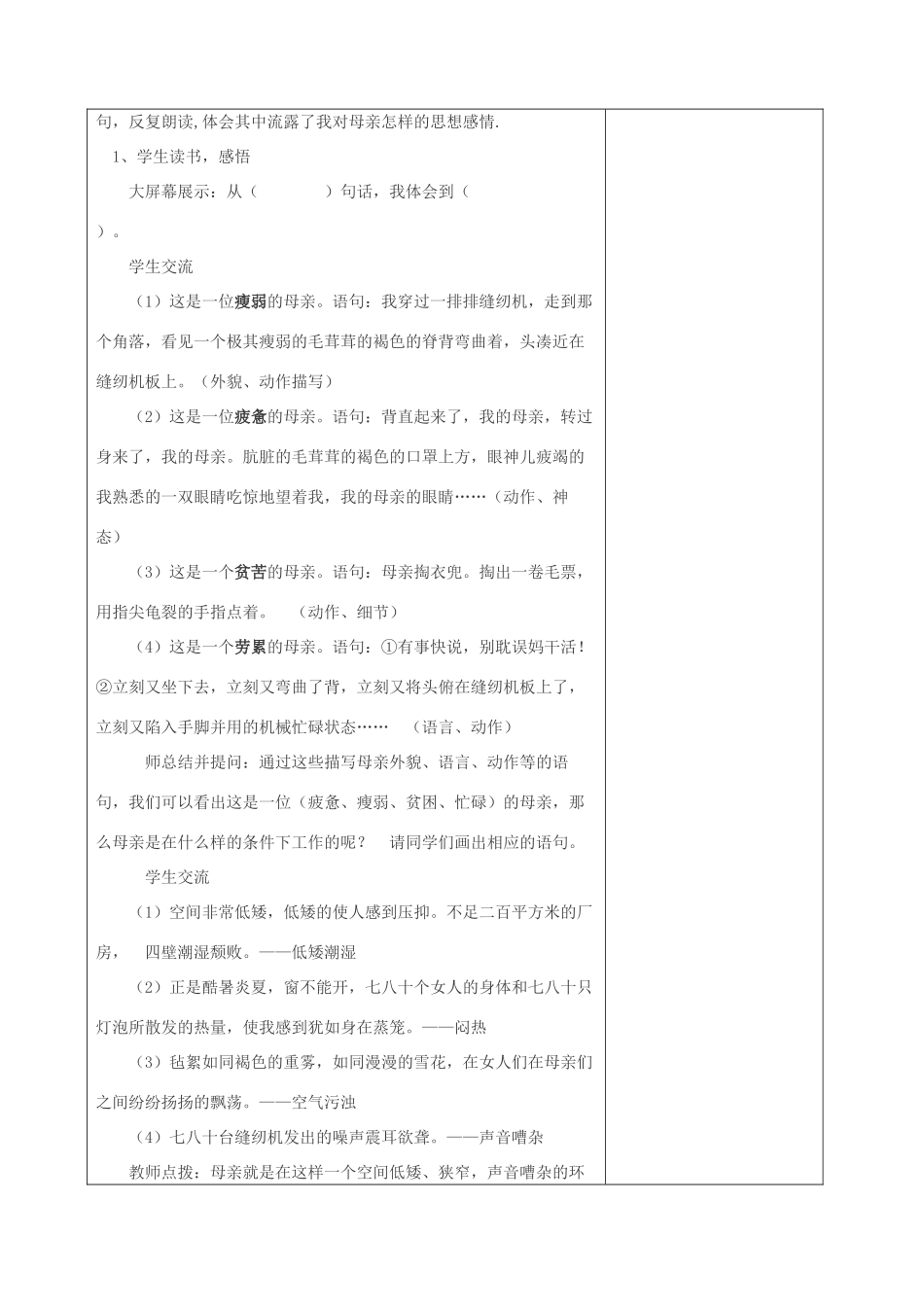 句，反复朗读,体会其中流露了我对母亲怎样的思想感情.

1、学生读书，感悟

大屏幕展示：从（　　　　）句话，我体会到（　　）。

学生交流

（1）这是一位瘦弱的母亲。语句：我穿过一排排缝纫机，走到那个角落，看见一个极其瘦弱的毛茸茸的褐色的脊背弯曲着，头凑近在缝纫机板上。（外貌、动作描写）

（2）这是一位疲惫的母亲。语句：背直起来了，我的母亲，转过身来了，我的母亲。肮脏的毛茸茸的褐色的口罩上方，眼神儿疲竭的我熟悉的一双眼睛吃惊地望着我，我的母亲的眼睛……（动作、神态）

（3）这是一个贫苦的母亲。语句：母亲掏衣兜。掏出一卷毛票，用指尖龟裂的手指点着。　（动作、细节）

（4）这是一个劳累的母亲。语句：①有事快说，别耽误妈干活！②立刻又坐下去，立刻又弯曲了背，立刻又将头俯在缝纫机板上了，立刻又陷入手脚并用的机械忙碌状态……　（语言、动作）

师总结并提问：通过这些描写母亲外貌、语言、动作等的语句，我们可以看出这是一位（疲惫、瘦弱、贫困、忙碌）的母亲，那么母亲是在什么样的条件下工作的呢？　请同学们画出相应的语句。

学生交流

（1）空间非常低矮，低矮的使人感到压抑。不足二百平方米的厂房，　四壁潮湿颓败。——低矮潮湿

（2）正是酷暑炎夏，窗不能开，七八十个女人的身体和七八十只灯泡所散发的热量，使我感到犹如身在蒸笼。——闷热

（3）毡絮如同褐色的重雾，如同漫漫的雪花，在女人们在母亲们之间纷纷扬扬的飘荡。——空气污浊

（4）七八十台缝纫机发出的噪声震耳欲聋。——声音嘈杂

教师点拨：母亲就是在这样一个空间低矮、狭窄，声音嘈杂的环